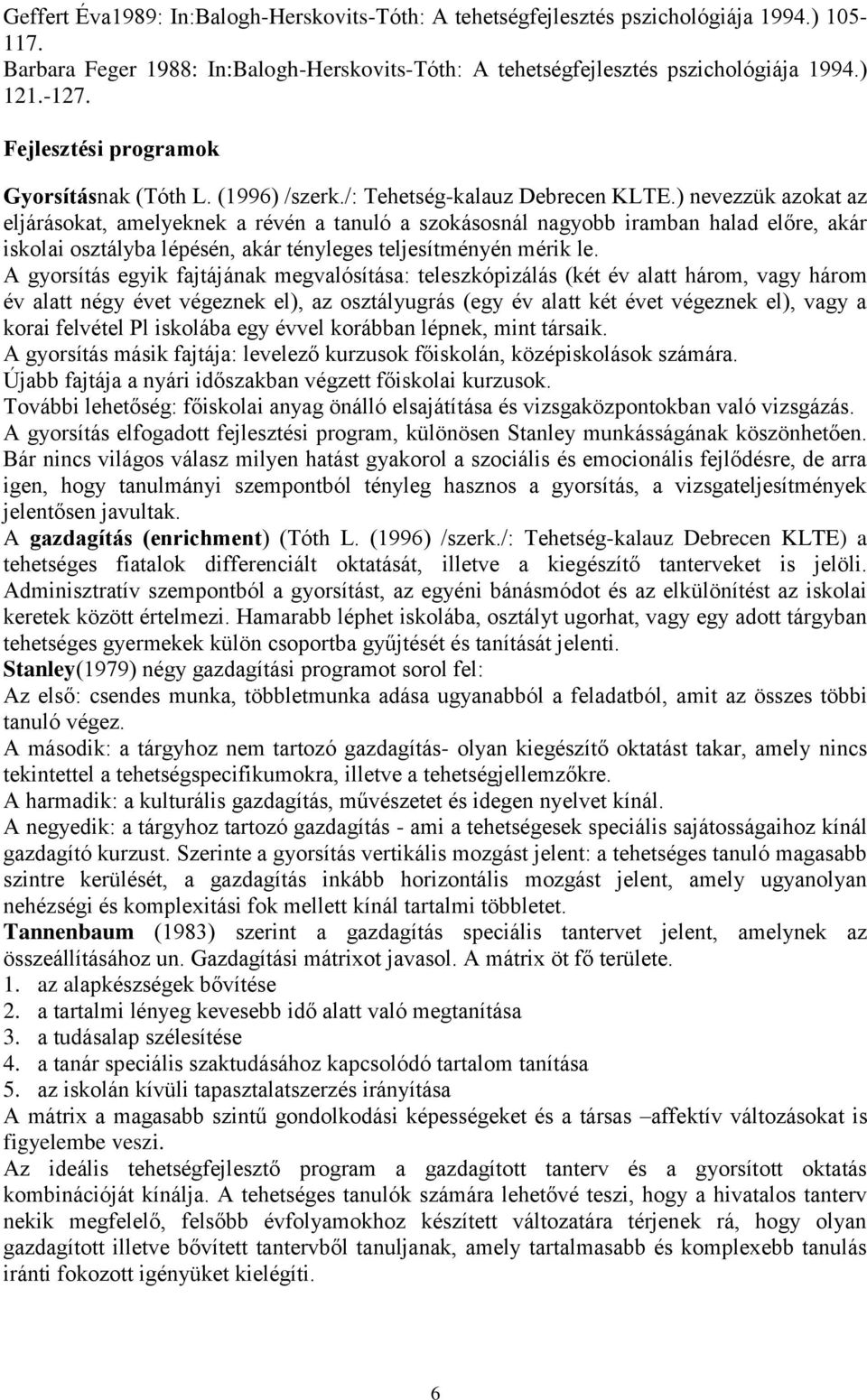 Geffert Éva1989: In:Balogh-Herskovits-Tóth: A tehetségfejlesztés pszichológiája 1994.) 105-117.
Barbara Feger 1988: In:Balogh-Herskovits-Tóth: A tehetségfejlesztés pszichológiája 1994.) 121.-127.

Fejlesztési programok

Gyorsításnak (Tóth L. (1996) /szerk./: Tehetség-kalauz Debrecen KLTE.) nevezzük azokat az eljárásokat, amelyeknek a révén a tanuló a szokásosnál nagyobb iramban halad előre, akár iskolai osztályba lépésén, akár tényleges teljesítményén mérik le.
A gyorsítás egyik fajtájának megvalósítása: teleszkópizálás (két év alatt három, vagy három év alatt négy évet végeznek el), az osztályugrás (egy év alatt két évet végeznek el), vagy a korai felvétel Pl iskolába egy évvel korábban lépnek, mint társaik.
A gyorsítás másik fajtája: levelező kurzusok főiskolán, középiskolások számára.
Újabb fajtája a nyári időszakban végzett főiskolai kurzusok.
További lehetőség: főiskolai anyag önálló elsajátítása és vizsgaközpontokban való vizsgázás.
A gyorsítás elfogadott fejlesztési program, különösen Stanley munkásságának köszönhetően.
Bár nincs világos válasz milyen hatást gyakorol a szociális és emocionális fejlődésre, de arra igen, hogy tanulmányi szempontból tényleg hasznos a gyorsítás, a vizsgateljesítmények jelentősen javultak.
A gazdagítás (enrichment) (Tóth L. (1996) /szerk./: Tehetség-kalauz Debrecen KLTE) a tehetséges fiatalok differenciált oktatását, illetve a kiegészítő tanterveket is jelöli.
Adminisztratív szempontból a gyorsítást, az egyéni bánásmódot és az elkülönítést az iskolai keretek között értelmezi. Hamarabb léphet iskolába, osztályt ugorhat, vagy egy adott tárgyban tehetséges gyermekek külön csoportba gyűjtését és tanítását jelenti.
Stanley(1979) négy gazdagítási programot sorol fel:
Az első: csendes munka, többletmunka adása ugyanabból a feladatból, amit az összes többi tanuló végez.
A második: a tárgyhoz nem tartozó gazdagítás- olyan kiegészítő oktatást takar, amely nincs tekintettel a tehetségspecifikumokra, illetve a tehetségjellemzőkre.
A harmadik: a kulturális gazdagítás, művészetet és idegen nyelvet kínál.
A negyedik: a tárgyhoz tartozó gazdagítás - ami a tehetségesek speciális sajátosságaihoz kínál gazdagító kurzust. Szerinte a gyorsítás vertikális mozgást jelent: a tehetséges tanuló magasabb szintre kerülését, a gazdagítás inkább horizontális mozgást jelent, amely ugyanolyan nehézségi és komplexitási fok mellett kínál tartalmi többletet.
Tannenbaum (1983) szerint a gazdagítás speciális tantervet jelent, amelynek az összeállításához un. Gazdagítási mátrixot javasol. A mátrix öt fő területe.
1. az alapkészségek bővítése
2. a tartalmi lényeg kevesebb idő alatt való megtanítása
3. a tudásalap szélesítése
4. a tanár speciális szaktudásához kapcsolódó tartalom tanítása
5. az iskolán kívüli tapasztalatszerzés irányítása
A mátrix a magasabb szintű gondolkodási képességeket és a társas –affektív változásokat is figyelembe veszi.
Az ideális tehetségfejlesztő program a gazdagított tanterv és a gyorsított oktatás kombinációját kínálja. A tehetséges tanulók számára lehetővé teszi, hogy a hivatalos tanterv nekik megfelelő, felsőbb évfolyamokhoz készített változatára térjenek rá, hogy olyan gazdagított illetve bővített tantervből tanuljanak, amely tartalmasabb és komplexebb tanulás iránti fokozott igényüket kielégíti.

6